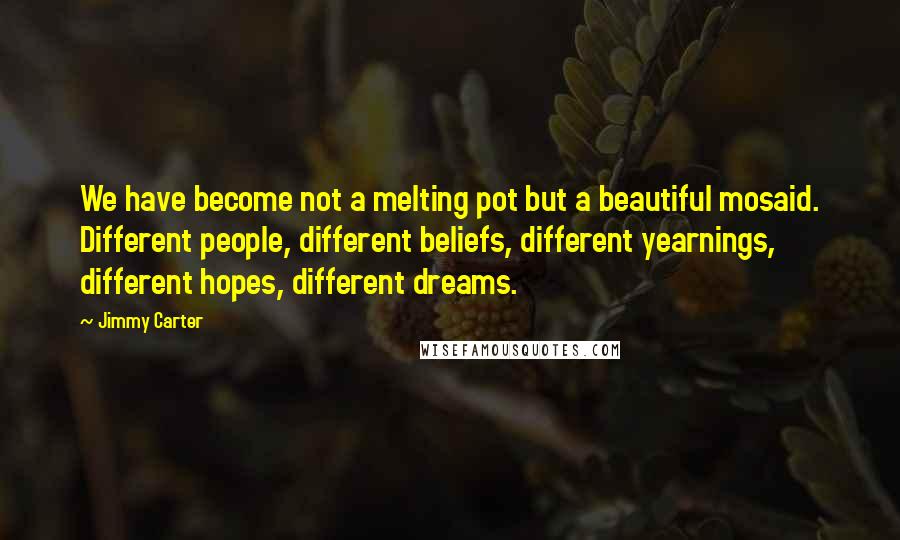 We have become not a melting pot but a beautiful mosaid. Different people, different beliefs, different yearnings, different hopes, different dreams.

~ Jimmy Carter

WISEFAMOUSQUOTES.COM